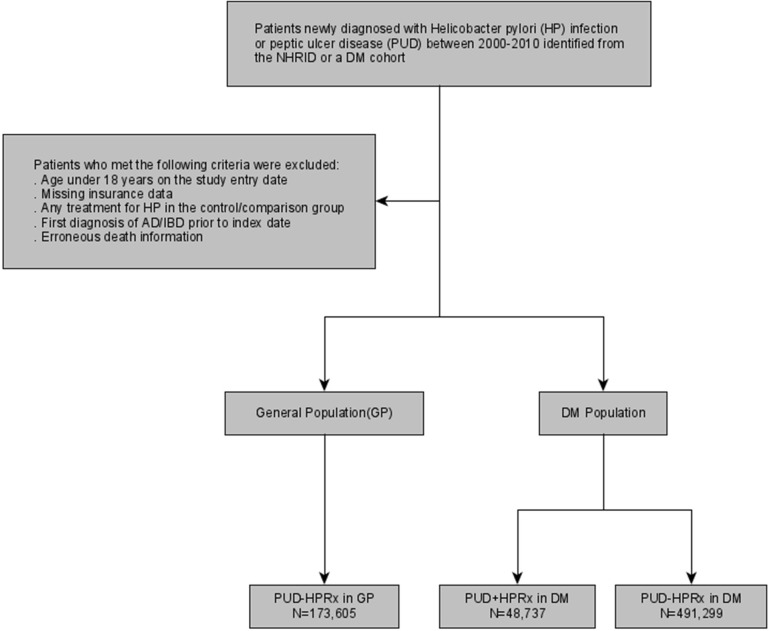 Patients newly diagnosed with Helicobacter pylori (HP) infection or peptic ulcer disease (PUD) between 2000-2010 identified from the NHRID or a DM cohort

Patients who met the following criteria were excluded:
. Age under 18 years on the study entry date
. Missing insurance data
. Any treatment for HP in the control/comparison group
. First diagnosis of AD/IBD prior to index date
. Erroneous death information

General Population(GP)

DM Population

PUD-HPRx in GP
N=173,605

PUD+HPRx in DM
N=48,737

PUD-HPRx in DM
N=491,299